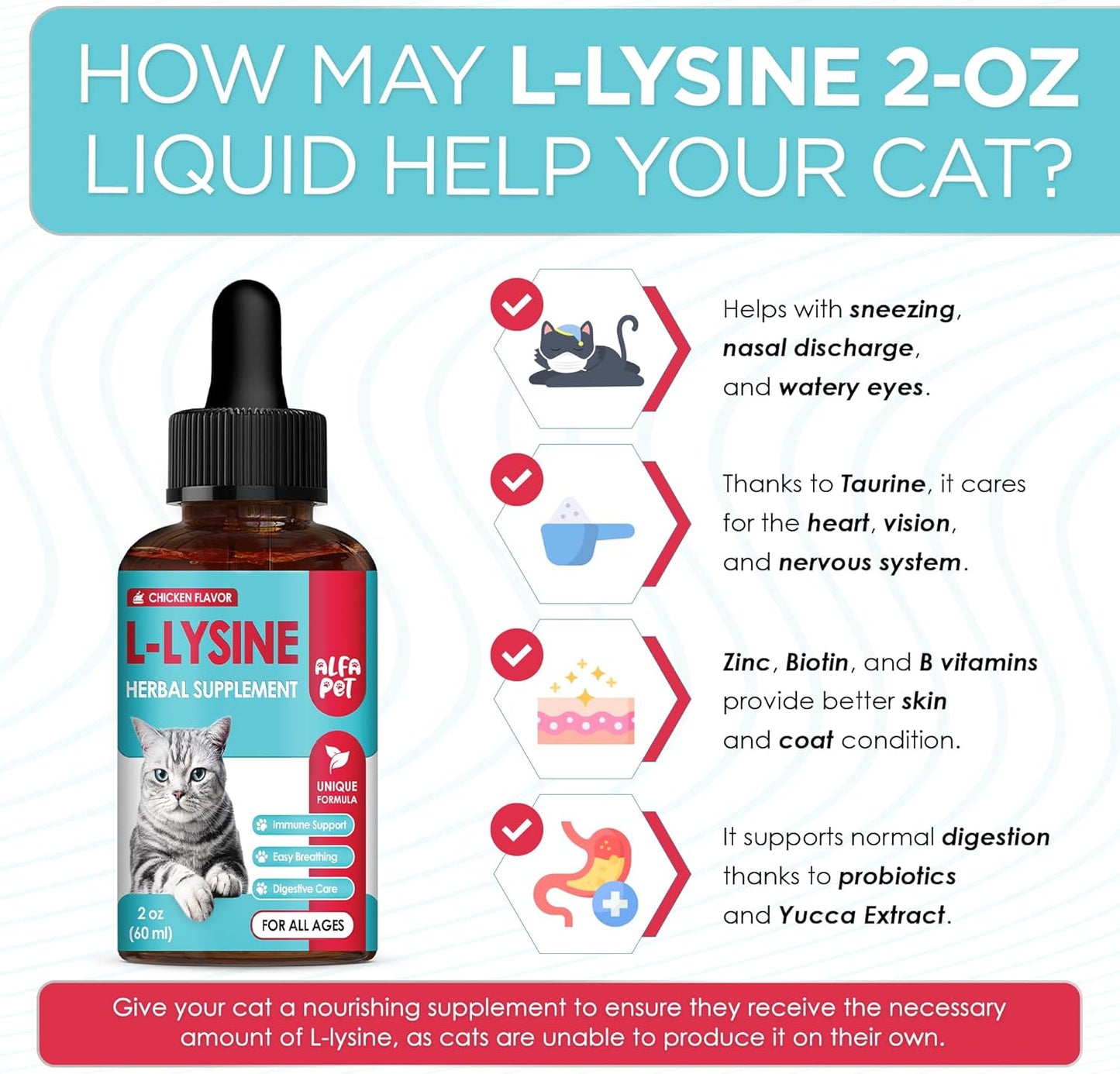 HOW MAY L-LYSINE 2-OZ LIQUID HELP YOUR CAT?

CHICKEN FLAVOR

L-LYSINE

HERBAL SUPPLEMENT

ALFA PET

UNIQUE FORMULA

Immune Support

Easy Breathing

Digestive Care

2 oz (60 ml)

FOR ALL AGES

Helps with sneezing, nasal discharge, and watery eyes.

Thanks to Taurine, it cares for the heart, vision, and nervous system.

Zinc, Biotin, and B vitamins provide better skin and coat condition.

It supports normal digestion thanks to probiotics and Yucca Extract.

Give your cat a nourishing supplement to ensure they receive the necessary amount of L-lysine, as cats are unable to produce it on their own.